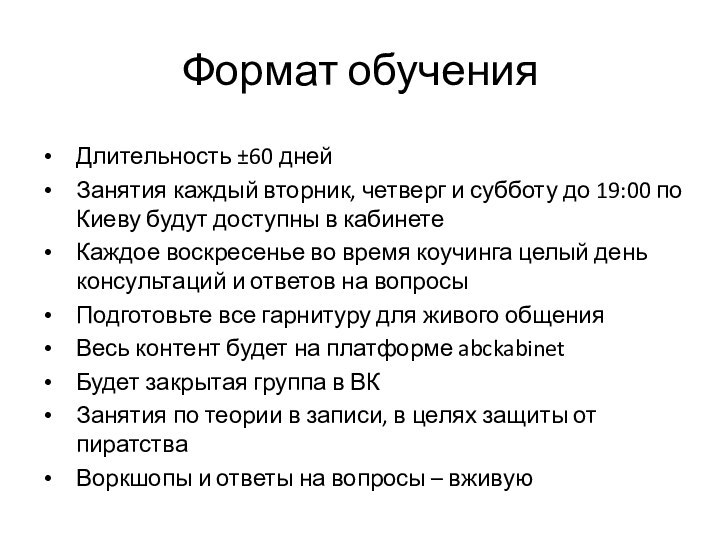 Формат обучения

• Длительность ±60 дней
• Занятия каждый вторник, четверг и субботу до 19:00 по Киеву будут доступны в кабинете
• Каждое воскресенье во время коучинга целый день консультаций и ответов на вопросы
• Подготовьте все гарнитуру для живого общения
• Весь контент будет на платформе abckabinet
• Будет закрытая группа в ВК
• Занятия по теории в записи, в целях защиты от пиратства
• Воркшопы и ответы на вопросы – вживую